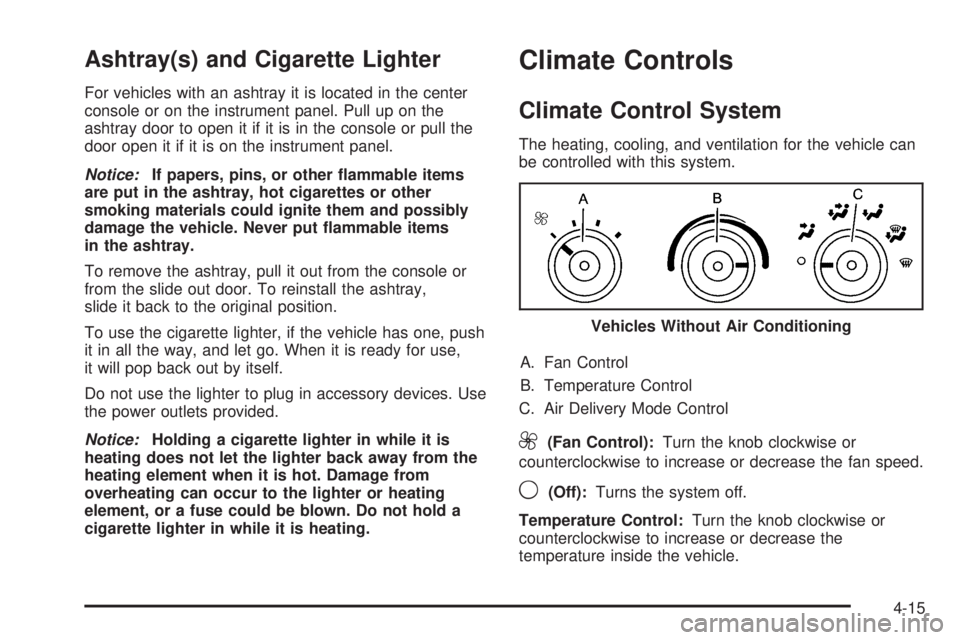 Ashtray(s) and Cigarette Lighter

For vehicles with an ashtray it is located in the center console or on the instrument panel. Pull up on the ashtray door to open it if it is in the console or pull the door open it if it is on the instrument panel.

Notice: If papers, pins, or other flammable items are put in the ashtray, hot cigarettes or other smoking materials could ignite them and possibly damage the vehicle. Never put flammable items in the ashtray.

To remove the ashtray, pull it out from the console or from the slide out door. To reinstall the ashtray, slide it back to the original position.

To use the cigarette lighter, if the vehicle has one, push it in all the way, and let go. When it is ready for use, it will pop back out by itself.

Do not use the lighter to plug in accessory devices. Use the power outlets provided.

Notice: Holding a cigarette lighter in while it is heating does not let the lighter back away from the heating element when it is hot. Damage from overheating can occur to the lighter or heating element, or a fuse could be blown. Do not hold a cigarette lighter in while it is heating.

Climate Controls

Climate Control System

The heating, cooling, and ventilation for the vehicle can be controlled with this system.

A

B

C

Vehicles Without Air Conditioning

A. Fan Control

B. Temperature Control

C. Air Delivery Mode Control

(Fan Control): Turn the knob clockwise or counterclockwise to increase or decrease the fan speed.

(Off): Turns the system off.

Temperature Control: Turn the knob clockwise or counterclockwise to increase or decrease the temperature inside the vehicle.

4-15

carmanualsonline.info